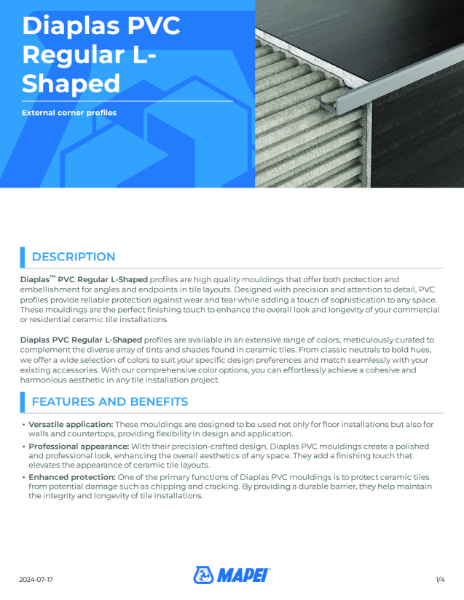 Diaplas PVC Regular L-Shaped

External corner profiles

DESCRIPTION

Diaplas™ PVC Regular L-Shaped profiles are high quality mouldings that offer both protection and embellishment for angles and endpoints in tile layouts. Designed with precision and attention to detail, PVC profiles provide reliable protection against wear and tear while adding a touch of sophistication to any space. These mouldings are the perfect finishing touch to enhance the overall look and longevity of your commercial or residential ceramic tile installations.

Diaplas PVC Regular L-Shaped profiles are available in an extensive range of colors, meticulously curated to complement the diverse array of tints and shades found in ceramic tiles. From classic neutrals to bold hues, we offer a wide selection of colors to suit your specific design preferences and match seamlessly with your existing accessories. With our comprehensive color options, you can effortlessly achieve a cohesive and harmonious aesthetic in any tile installation project.

FEATURES AND BENEFITS

• Versatile application: These mouldings are designed to be used not only for floor installations but also for walls and countertops, providing flexibility in design and application.
• Professional appearance: With their precision-crafted design, Diaplas PVC mouldings create a polished and professional look, enhancing the overall aesthetics of any space. They add a finishing touch that elevates the appearance of ceramic tile layouts.
• Enhanced protection: One of the primary functions of Diaplas PVC mouldings is to protect ceramic tiles from potential damage such as chipping and cracking. By providing a durable barrier, they help maintain the integrity and longevity of tile installations.

2024-07-17

MAPEI

1/4